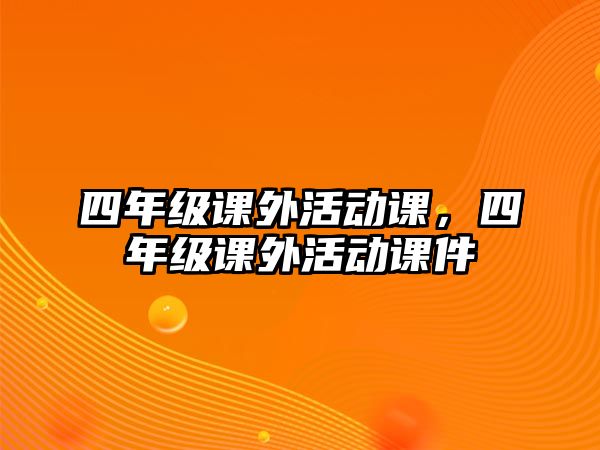 四年级课外活动课，四年级课外活动课件